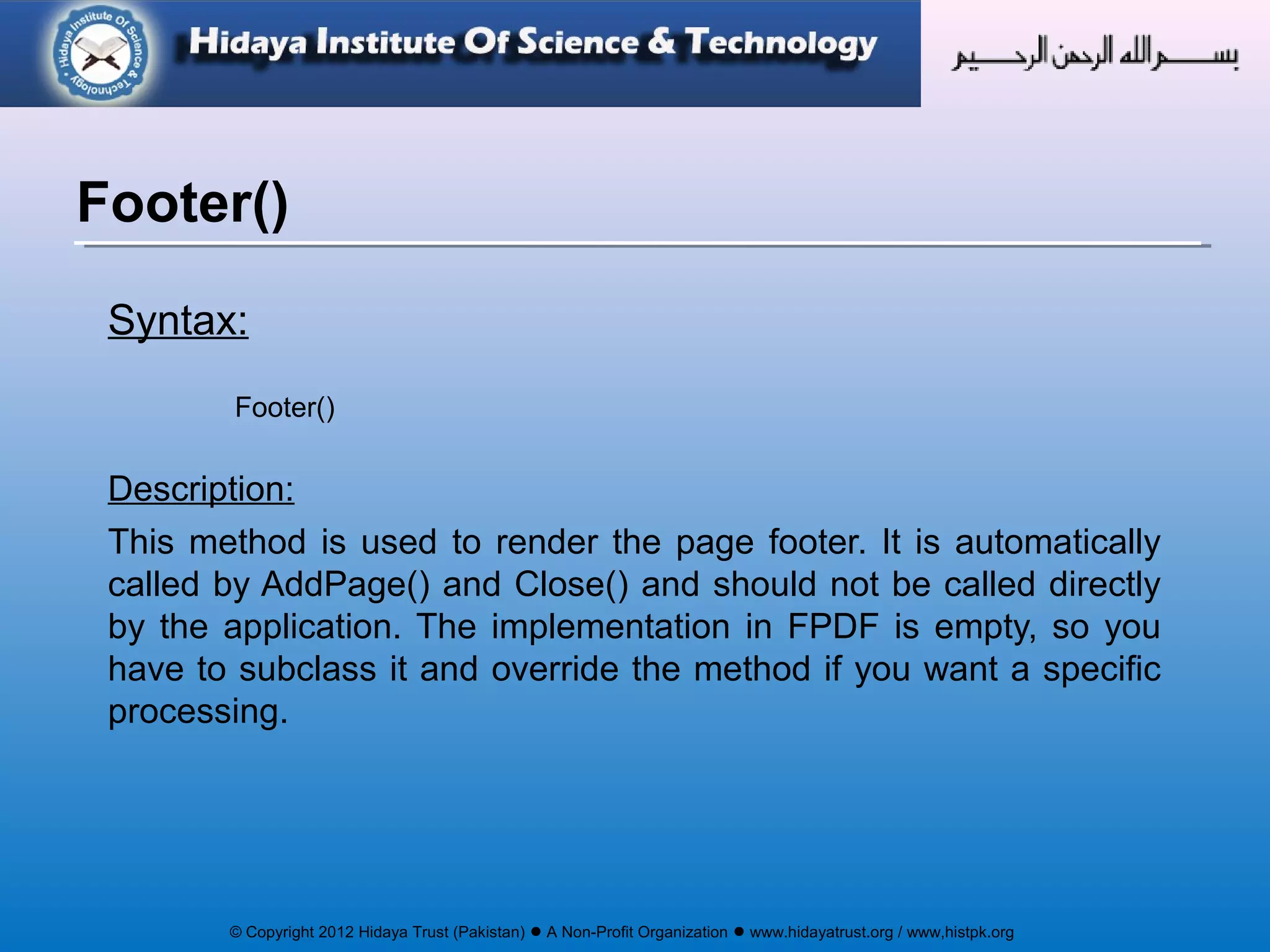 Hidaya Institute Of Science & Technology

Hidaya Institute Of Science & Technology

بسم الله الرحمن الرحيم

Footer()

Syntax:

Footer()

Description:

This method is used to render the page footer. It is automatically called by AddPage() and Close() and should not be called directly by the application. The implementation in FPDF is empty, so you have to subclass it and override the method if you want a specific processing.

© Copyright 2012 Hidaya Trust (Pakistan) ● A Non-Profit Organization ● www.hidayatrust.org / www,histpk.org